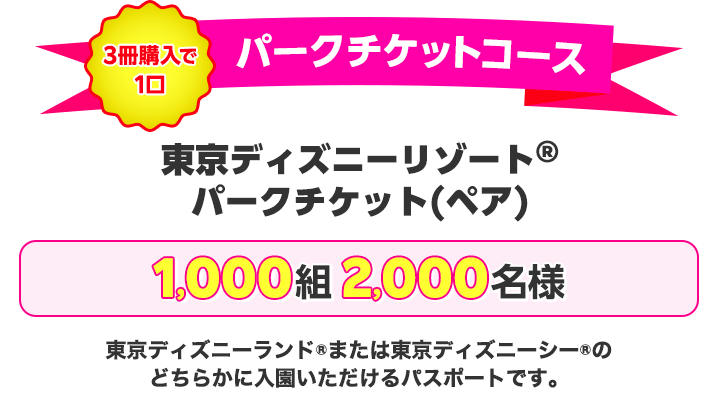 3冊購入で
1口

パークチケットコース

東京ディズニーリゾート®
パークチケット(ペア)

1,000組 2,000名様

東京ディズニーランド®または東京ディズニーシー®のどちらかに入園いただけるパスポートです。